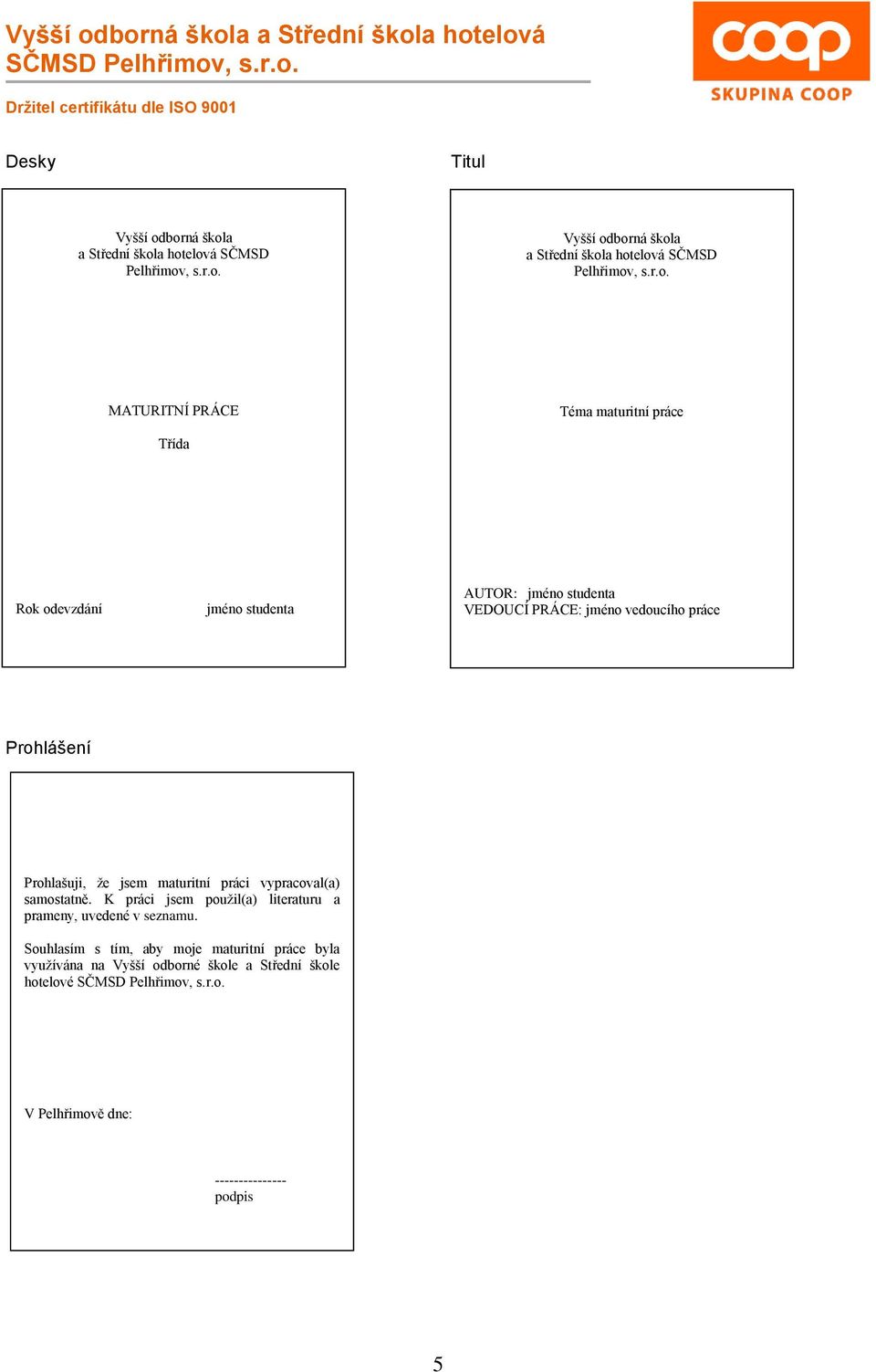 Vyšší odborná škola a Střední škola hotelová SČMSD Pelhřimov, s.r.o.

Držitel certifikátu dle ISO 9001

coop
SKUPINA COOP

Desky

Vyšší odborná škola
a Střední škola hotelová SČMSD
Pelhřimov, s.r.o.

MATURITNÍ PRÁCE

Třída

Rok odevzdání

jméno studenta

Titul

Vyšší odborná škola
a Střední škola hotelová SČMSD
Pelhřimov, s.r.o.

Téma maturitní práce

AUTOR: jméno studenta
VEDOUCÍ PRÁCE: jméno vedoucího práce

Prohlášení

Prohlašuji, že jsem maturitní práci vypracoval(a) samostatně. K práci jsem použil(a) literaturu a prameny, uvedené v seznamu.

Souhlasím s tím, aby moje maturitní práce byla využívána na Vyšší odborné škole a Střední škole hotelové SČMSD Pelhřimov, s.r.o.

V Pelhřimově dne:

---------------
podpis

5